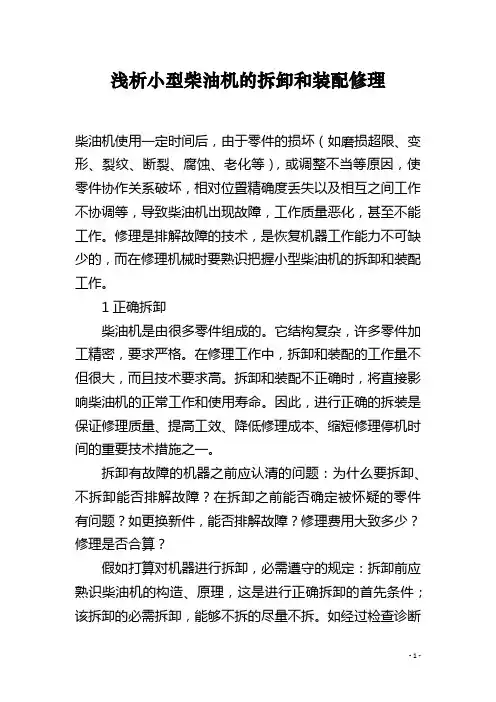 浅析小型柴油机的拆卸和装配修理

柴油机使用一定时间后，由于零件的损坏（如磨损超限、变形、裂纹、断裂、腐蚀、老化等），或调整不当等原因，使零件协作关系破坏，相对位置精确度丢失以及相互之间工作不协调等，导致柴油机出现故障，工作质量恶化，甚至不能工作。修理是排解故障的技术，是恢复机器工作能力不可缺少的，而在修理机械时要熟识把握小型柴油机的拆卸和装配工作。

1 正确拆卸

柴油机是由很多零件组成的。它结构复杂，许多零件加工精密，要求严格。在修理工作中，拆卸和装配的工作量不但很大，而且技术要求高。拆卸和装配不正确时，将直接影响柴油机的正常工作和使用寿命。因此，进行正确的拆装是保证修理质量、提高工效、降低修理成本、缩短修理停机时间的重要技术措施之一。

拆卸有故障的机器之前应认清的问题：为什么要拆卸、不拆卸能否排解故障？在拆卸之前能否确定被怀疑的零件有问题？如更换新件，能否排解故障？修理费用大致多少？修理是否合算？

假如打算对机器进行拆卸，必需遵守的规定：拆卸前应熟识柴油机的构造、原理，这是进行正确拆卸的首先条件；该拆卸的必需拆卸，能够不拆的尽量不拆。如经过检查诊断

- 1 -